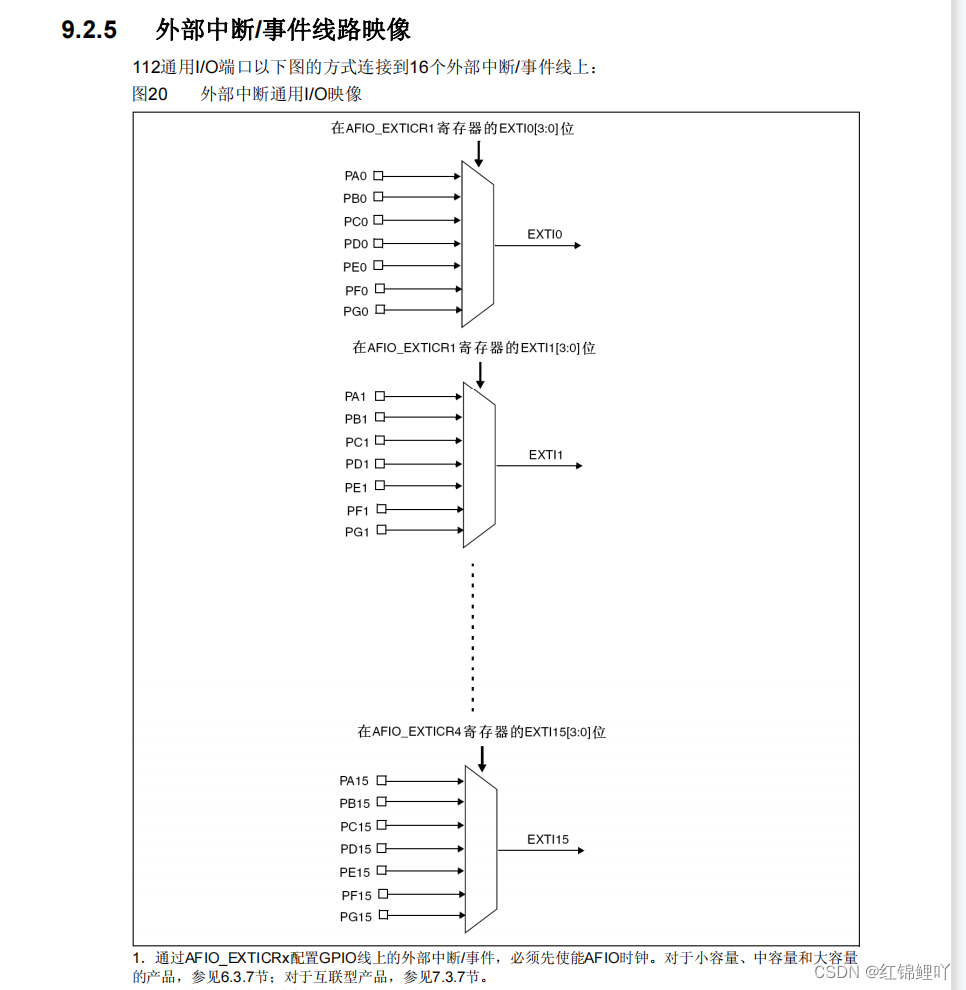 9.2.5 外部中断/事件线路映像

112通用I/O端口以下图的方式连接到16个外部中断/事件线上：

图20 外部中断通用I/O映像

在AFIO_EXTICR1寄存器的EXTI0[3:0]位

PA0
PB0
PC0
PD0
PE0
PF0
PG0

EXTI0

在AFIO_EXTICR1寄存器的EXTI1[3:0]位

PA1
PB1
PC1
PD1
PE1
PF1
PG1

EXTI1

在AFIO_EXTICR4寄存器的EXTI15[3:0]位

PA15
PB15
PC15
PD15
PE15
PF15
PG15

EXTI15

1. 通过AFIO_EXTICRx配置GPIO线上的外部中断/事件，必须先使能AFIO时钟。对于小容量、中容量和大容量的产品，参见6.3.7节；对于互联型产品，参见7.3.7节。

CSDN @红锦鲤吖